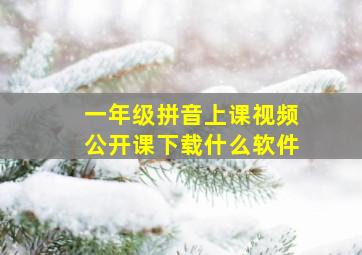 一年级拼音上课视频
公开课下载什么软件